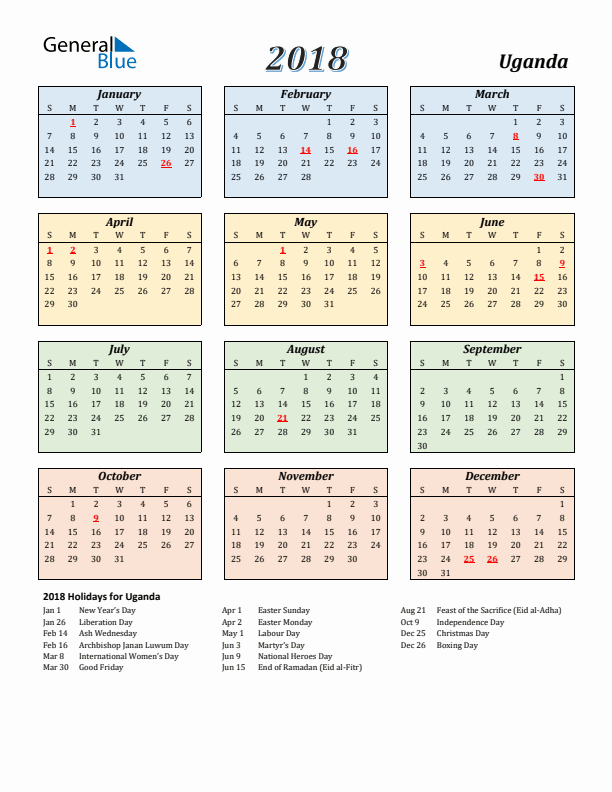 General Blue

2018

Uganda

January
| S | M | T | W | T | F | S |
|---|---|---|---|---|---|---|
| | 1 | 2 | 3 | 4 | 5 | 6 |
| 7 | 8 | 9 | 10 | 11 | 12 | 13 |
| 14 | 15 | 16 | 17 | 18 | 19 | 20 |
| 21 | 22 | 23 | 24 | 25 | 26 | 27 |
| 28 | 29 | 30 | 31 | | | |

February
| S | M | T | W | T | F | S |
|---|---|---|---|---|---|---|
| | | | | 1 | 2 | 3 |
| 4 | 5 | 6 | 7 | 8 | 9 | 10 |
| 11 | 12 | 13 | 14 | 15 | 16 | 17 |
| 18 | 19 | 20 | 21 | 22 | 23 | 24 |
| 25 | 26 | 27 | 28 | | | |

March
| S | M | T | W | T | F | S |
|---|---|---|---|---|---|---|
| | | | | 1 | 2 | 3 |
| 4 | 5 | 6 | 7 | 8 | 9 | 10 |
| 11 | 12 | 13 | 14 | 15 | 16 | 17 |
| 18 | 19 | 20 | 21 | 22 | 23 | 24 |
| 25 | 26 | 27 | 28 | 29 | 30 | 31 |

April
| S | M | T | W | T | F | S |
|---|---|---|---|---|---|---|
| 1 | 2 | 3 | 4 | 5 | 6 | 7 |
| 8 | 9 | 10 | 11 | 12 | 13 | 14 |
| 15 | 16 | 17 | 18 | 19 | 20 | 21 |
| 22 | 23 | 24 | 25 | 26 | 27 | 28 |
| 29 | 30 | | | | | |

May
| S | M | T | W | T | F | S |
|---|---|---|---|---|---|---|
| | | 1 | 2 | 3 | 4 | 5 |
| 6 | 7 | 8 | 9 | 10 | 11 | 12 |
| 13 | 14 | 15 | 16 | 17 | 18 | 19 |
| 20 | 21 | 22 | 23 | 24 | 25 | 26 |
| 27 | 28 | 29 | 30 | 31 | | |

June
| S | M | T | W | T | F | S |
|---|---|---|---|---|---|---|
| | | | | | 1 | 2 |
| 3 | 4 | 5 | 6 | 7 | 8 | 9 |
| 10 | 11 | 12 | 13 | 14 | 15 | 16 |
| 17 | 18 | 19 | 20 | 21 | 22 | 23 |
| 24 | 25 | 26 | 27 | 28 | 29 | 30 |

July
| S | M | T | W | T | F | S |
|---|---|---|---|---|---|---|
| 1 | 2 | 3 | 4 | 5 | 6 | 7 |
| 8 | 9 | 10 | 11 | 12 | 13 | 14 |
| 15 | 16 | 17 | 18 | 19 | 20 | 21 |
| 22 | 23 | 24 | 25 | 26 | 27 | 28 |
| 29 | 30 | 31 | | | | |

August
| S | M | T | W | T | F | S |
|---|---|---|---|---|---|---|
| | | | 1 | 2 | 3 | 4 |
| 5 | 6 | 7 | 8 | 9 | 10 | 11 |
| 12 | 13 | 14 | 15 | 16 | 17 | 18 |
| 19 | 20 | 21 | 22 | 23 | 24 | 25 |
| 26 | 27 | 28 | 29 | 30 | 31 | |

September
| S | M | T | W | T | F | S |
|---|---|---|---|---|---|---|
| | | | | | | 1 |
| 2 | 3 | 4 | 5 | 6 | 7 | 8 |
| 9 | 10 | 11 | 12 | 13 | 14 | 15 |
| 16 | 17 | 18 | 19 | 20 | 21 | 22 |
| 23 | 24 | 25 | 26 | 27 | 28 | 29 |
| 30 | | | | | | |

October
| S | M | T | W | T | F | S |
|---|---|---|---|---|---|---|
| | 1 | 2 | 3 | 4 | 5 | 6 |
| 7 | 8 | 9 | 10 | 11 | 12 | 13 |
| 14 | 15 | 16 | 17 | 18 | 19 | 20 |
| 21 | 22 | 23 | 24 | 25 | 26 | 27 |
| 28 | 29 | 30 | 31 | | | |

November
| S | M | T | W | T | F | S |
|---|---|---|---|---|---|---|
| | | | | 1 | 2 | 3 |
| 4 | 5 | 6 | 7 | 8 | 9 | 10 |
| 11 | 12 | 13 | 14 | 15 | 16 | 17 |
| 18 | 19 | 20 | 21 | 22 | 23 | 24 |
| 25 | 26 | 27 | 28 | 29 | 30 | |

December
| S | M | T | W | T | F | S |
|---|---|---|---|---|---|---|
| | | | | | | 1 |
| 2 | 3 | 4 | 5 | 6 | 7 | 8 |
| 9 | 10 | 11 | 12 | 13 | 14 | 15 |
| 16 | 17 | 18 | 19 | 20 | 21 | 22 |
| 23 | 24 | 25 | 26 | 27 | 28 | 29 |
| 30 | 31 | | | | | |

2018 Holidays for Uganda
Jan 1 New Year's Day
Jan 26 Liberation Day
Feb 14 Ash Wednesday
Feb 16 Archbishop Janan Luwum Day
Mar 8 International Women's Day
Mar 30 Good Friday
Apr 1 Easter Sunday
Apr 2 Easter Monday
May 1 Labour Day
Jun 3 Martyr's Day
Jun 9 National Heroes Day
Jun 15 End of Ramadan (Eid al-Fitr)
Aug 21 Feast of the Sacrifice (Eid al-Adha)
Oct 9 Independence Day
Dec 25 Christmas Day
Dec 26 Boxing Day